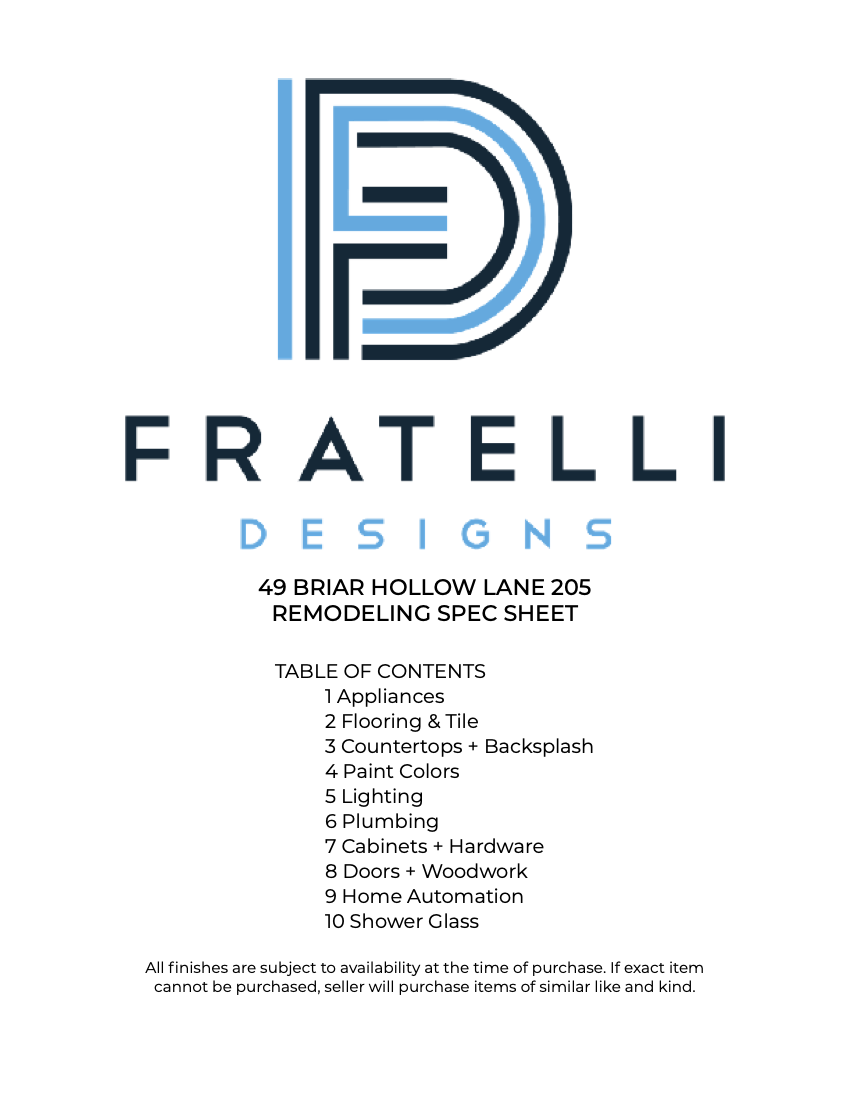 FRATELLI
DESIGNS

49 BRIAR HOLLOW LANE 205
REMODELING SPEC SHEET

TABLE OF CONTENTS
1 Appliances
2 Flooring & Tile
3 Countertops + Backsplash
4 Paint Colors
5 Lighting
6 Plumbing
7 Cabinets + Hardware
8 Doors + Woodwork
9 Home Automation
10 Shower Glass

All finishes are subject to availability at the time of purchase. If exact item cannot be purchased, seller will purchase items of similar like and kind.